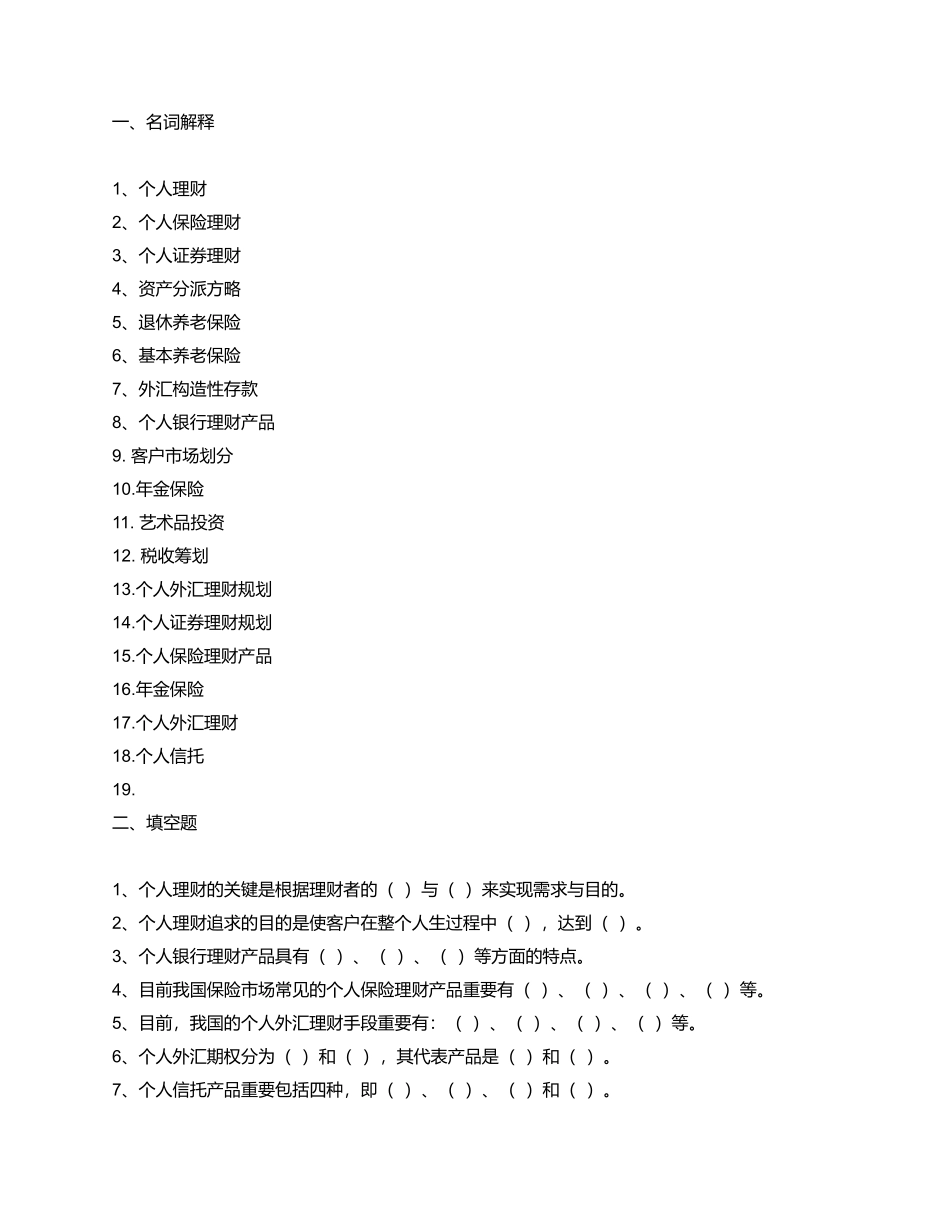 一、名词解释

1、个人理财
2、个人保险理财
3、个人证券理财
4、资产分派方略
5、退休养老保险
6、基本养老保险
7、外汇构造性存款
8、个人银行理财产品
9. 客户市场划分
10.年金保险
11. 艺术品投资
12. 税收筹划
13.个人外汇理财规划
14.个人证券理财规划
15.个人保险理财产品
16.年金保险
17.个人外汇理财
18.个人信托
19.
二、填空题

1、个人理财的关键是根据理财者的（ ）与（ ）来实现需求与目的。
2、个人理财追求的目的是使客户在整个人生过程中（ ），达到（ ）。
3、个人银行理财产品具有（ ）、（ ）、（ ）等方面的特点。
4、目前我国保险市场常见的个人保险理财产品重要有（ ）、（ ）、（ ）、（ ）等。
5、目前，我国的个人外汇理财手段重要有：（ ）、（ ）、（ ）、（ ）等。
6、个人外汇期权分为（ ）和（ ），其代表产品是（ ）和（ ）。
7、个人信托产品重要包括四种，即（ ）、（ ）、（ ）和（ ）。